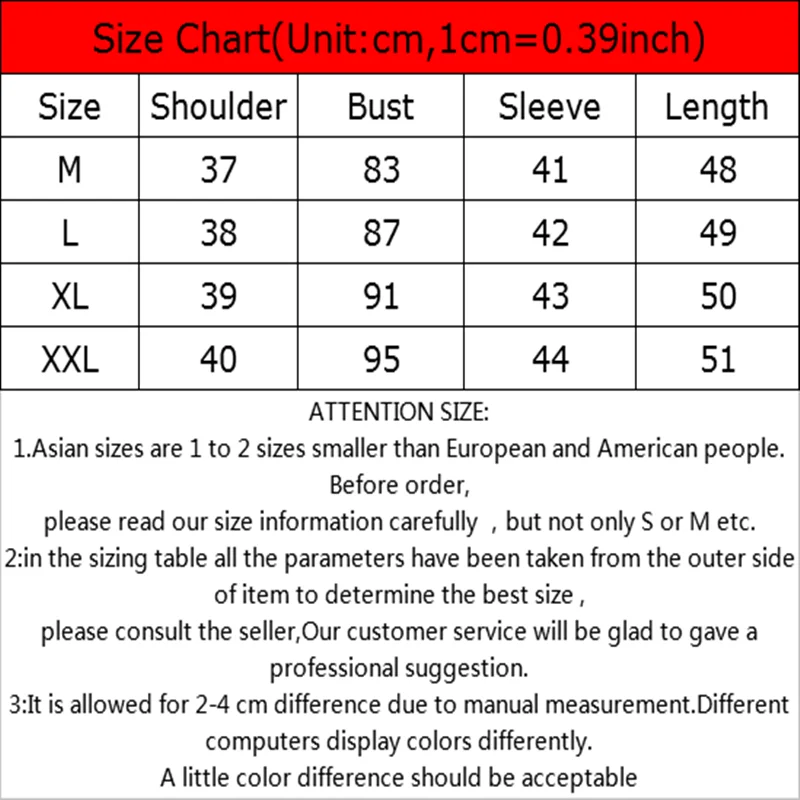 Size Chart(Unit:cm,1cm=0.39inch)

| Size | Shoulder | Bust | Sleeve | Length |
|---|---|---|---|---|
| M | 37 | 83 | 41 | 48 |
| L | 38 | 87 | 42 | 49 |
| XL | 39 | 91 | 43 | 50 |
| XXL | 40 | 95 | 44 | 51 |

ATTENTION SIZE:
1.Asian sizes are 1 to 2 sizes smaller than European and American people. Before order,
please read our size information carefully , but not only S or M etc.
2:in the sizing table all the parameters have been taken from the outer side of item to determine the best size ,
please consult the seller,Our customer service will be glad to gave a professional suggestion.
3:It is allowed for 2-4 cm difference due to manual measurement.Different computers display colors differently.
A little color difference should be acceptable